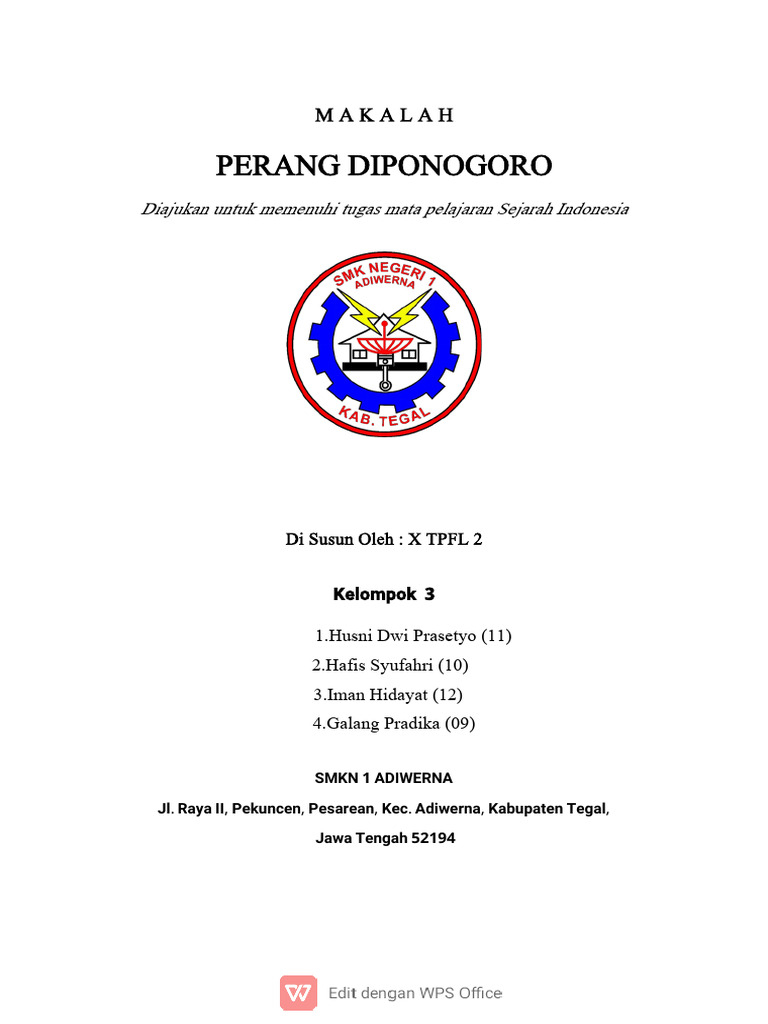 M A K A L A H

PERANG DIPONOGORO

Diajukan untuk memenuhi tugas mata pelajaran Sejarah Indonesia

SMK NEGERI 1
ADIWERNA
KAB. TEGAL

Di Susun Oleh : X TPFL 2

Kelompok 3

1.Husni Dwi Prasetyo (11)
2.Hafis Syufahri (10)
3.Iman Hidayat (12)
4.Galang Pradika (09)

SMKN 1 ADIWERNA

Jl. Raya II, Pekuncen, Pesarean, Kec. Adiwerna, Kabupaten Tegal,

Jawa Tengah 52194

Edit dengan WPS Office